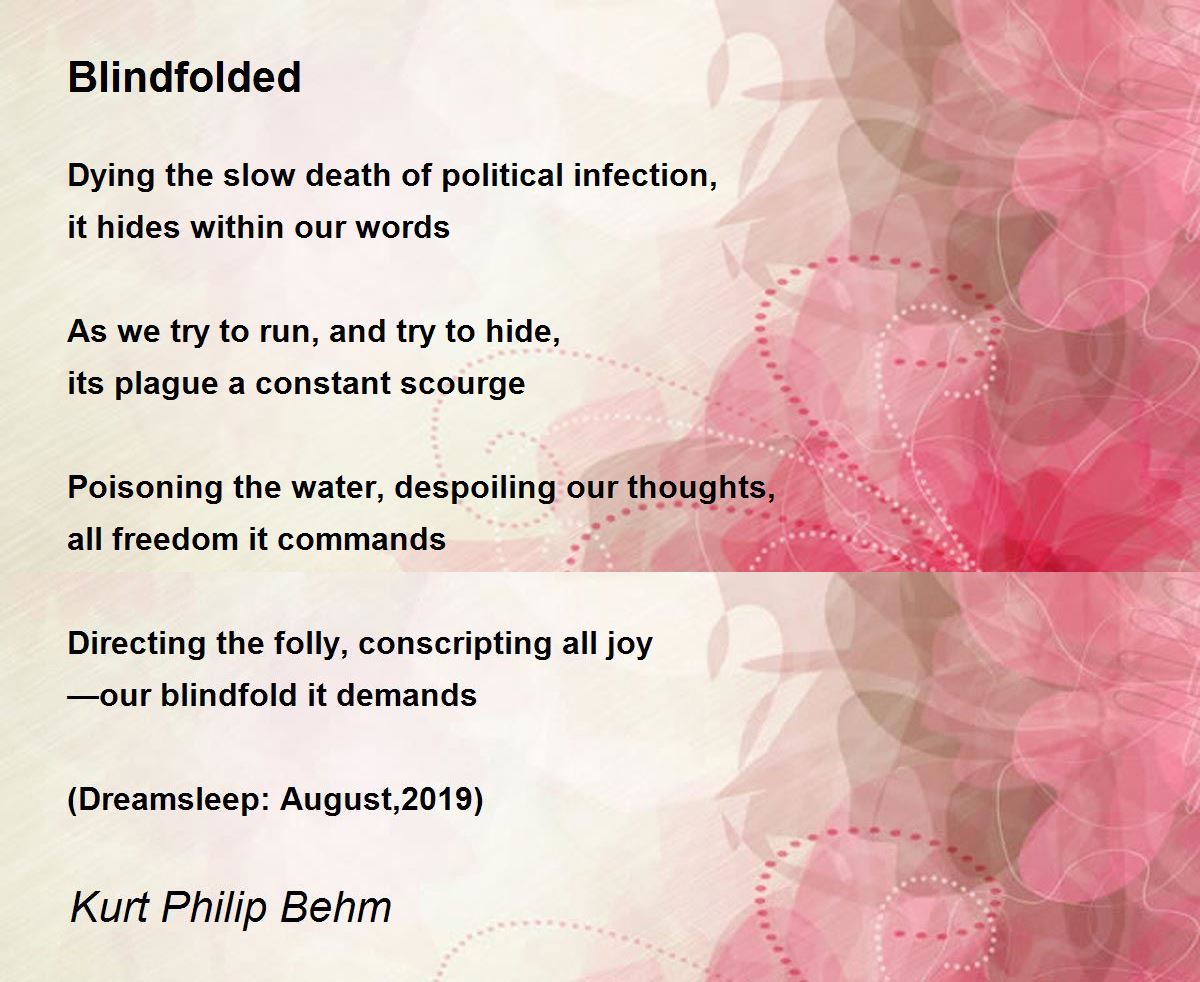 Blindfolded

Dying the slow death of political infection,
it hides within our words

As we try to run, and try to hide,
its plague a constant scourge

Poisoning the water, despoiling our thoughts,
all freedom it commands

Directing the folly, conscripting all joy
—our blindfold it demands

(Dreamsleep: August,2019)

Kurt Philip Behm